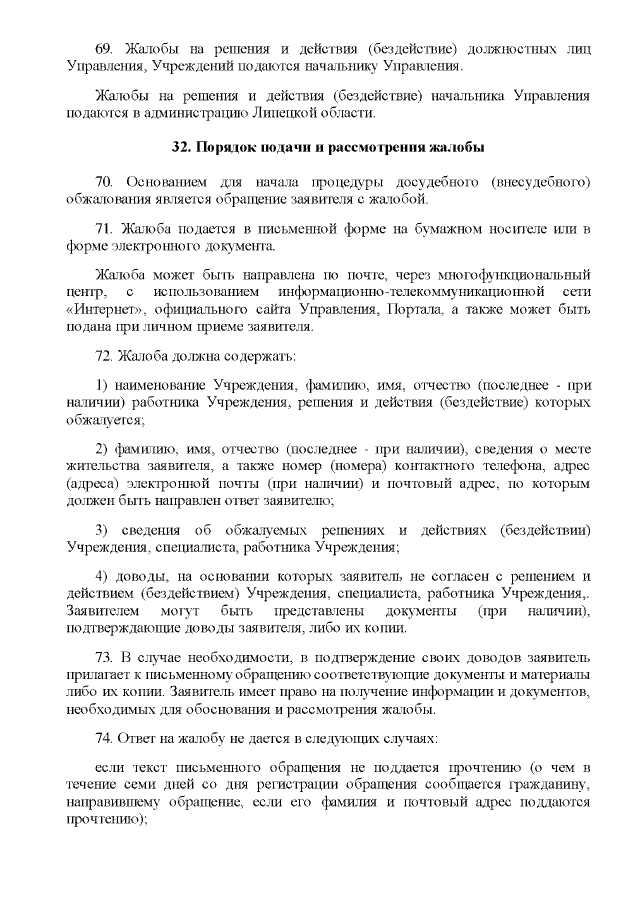 69. Жалобы на решения и действия (бездействие) должностных лиц Управления, Учреждений подаются начальнику Управления.

Жалобы на решения и действия (бездействие) начальника Управления подаются в администрацию Липецкой области.

32. Порядок подачи и рассмотрения жалобы

70. Основанием для начала процедуры досудебного (внесудебного) обжалования является обращение заявителя с жалобой.

71. Жалоба подается в письменной форме на бумажном носителе или в форме электронного документа.

Жалоба может быть направлена по почте, через многофункциональный центр, с использованием информационно-телекоммуникационной сети «Интернет», официального сайта Управления, Портала, а также может быть подана при личном приеме заявителя.

72. Жалоба должна содержать:

1) наименование Учреждения, фамилию, имя, отчество (последнее - при наличии) работника Учреждения, решения и действия (бездействие) которых обжалуется;

2) фамилию, имя, отчество (последнее - при наличии), сведения о месте жительства заявителя, а также номер (номера) контактного телефона, адрес (адреса) электронной почты (при наличии) и почтовый адрес, по которым должен быть направлен ответ заявителю;

3) сведения об обжалуемых решениях и действиях (бездействии) Учреждения, специалиста, работника Учреждения;

4) доводы, на основании которых заявитель не согласен с решением и действием (бездействием) Учреждения, специалиста, работника Учреждения,. Заявителем могут быть представлены документы (при наличии), подтверждающие доводы заявителя, либо их копии.

73. В случае необходимости, в подтверждение своих доводов заявитель прилагает к письменному обращению соответствующие документы и материалы либо их копии. Заявитель имеет право на получение информации и документов, необходимых для обоснования и рассмотрения жалобы.

74. Ответ на жалобу не дается в следующих случаях:

если текст письменного обращения не поддается прочтению (о чем в течение семи дней со дня регистрации обращения сообщается гражданину, направившему обращение, если его фамилия и почтовый адрес поддаются прочтению);